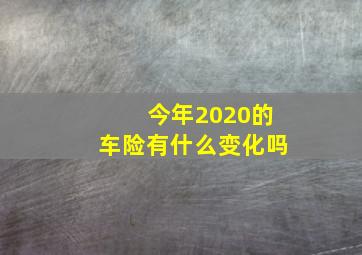 今年2020的
车险有什么变化吗